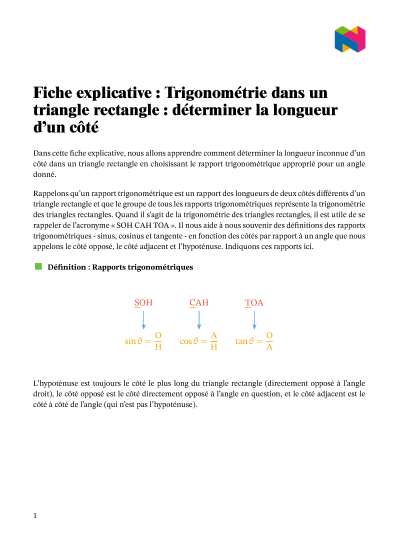 Fiche explicative : Trigonométrie dans un triangle rectangle : déterminer la longueur d'un côté

Dans cette fiche explicative, nous allons apprendre comment déterminer la longueur inconnue d'un côté dans un triangle rectangle en choisissant le rapport trigonométrique approprié pour un angle donné.

Rappelons qu'un rapport trigonométrique est un rapport des longueurs de deux côtés différents d'un triangle rectangle et que le groupe de tous les rapports trigonométriques représente la trigonométrie des triangles rectangles. Quand il s'agit de la trigonométrie des triangles rectangles, il est utile de se rappeler de l'acronyme « SOH CAH TOA ». Il nous aide à nous souvenir des définitions des rapports trigonométriques - sinus, cosinus et tangente - en fonction des côtés par rapport à un angle que nous appelons le côté opposé, le côté adjacent et l'hypoténuse. Indiquons ces rapports ici.

Définition : Rapports trigonométriques

SOH CAH TOA

$\sin\theta = \frac{O}{H}$ $\cos\theta = \frac{A}{H}$ $\tan\theta = \frac{O}{A}$

L'hypoténuse est toujours le côté le plus long du triangle rectangle (directement opposé à l'angle droit), le côté opposé est le côté directement opposé à l'angle en question, et le côté adjacent est le côté à côté de l'angle (qui n'est pas l'hypoténuse).

1